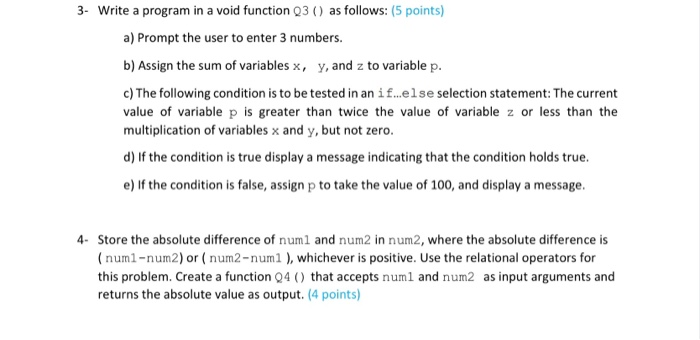 3- Write a program in a void function Q3 () as follows: (5 points)

a) Prompt the user to enter 3 numbers.

b) Assign the sum of variables x, y, and z to variable p.

c) The following condition is to be tested in an if...else selection statement: The current value of variable p is greater than twice the value of variable z or less than the multiplication of variables x and y, but not zero.

d) If the condition is true display a message indicating that the condition holds true.

e) If the condition is false, assign p to take the value of 100, and display a message.

4- Store the absolute difference of num1 and num2 in num2, where the absolute difference is ( num1-num2) or ( num2-num1 ), whichever is positive. Use the relational operators for this problem. Create a function Q4 () that accepts num1 and num2 as input arguments and returns the absolute value as output. (4 points)